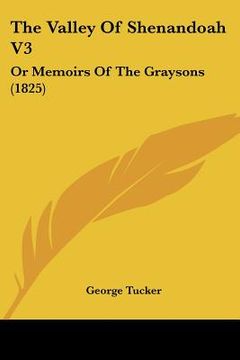 The Valley Of Shenandoah V3

Or Memoirs Of The Graysons (1825)

George Tucker